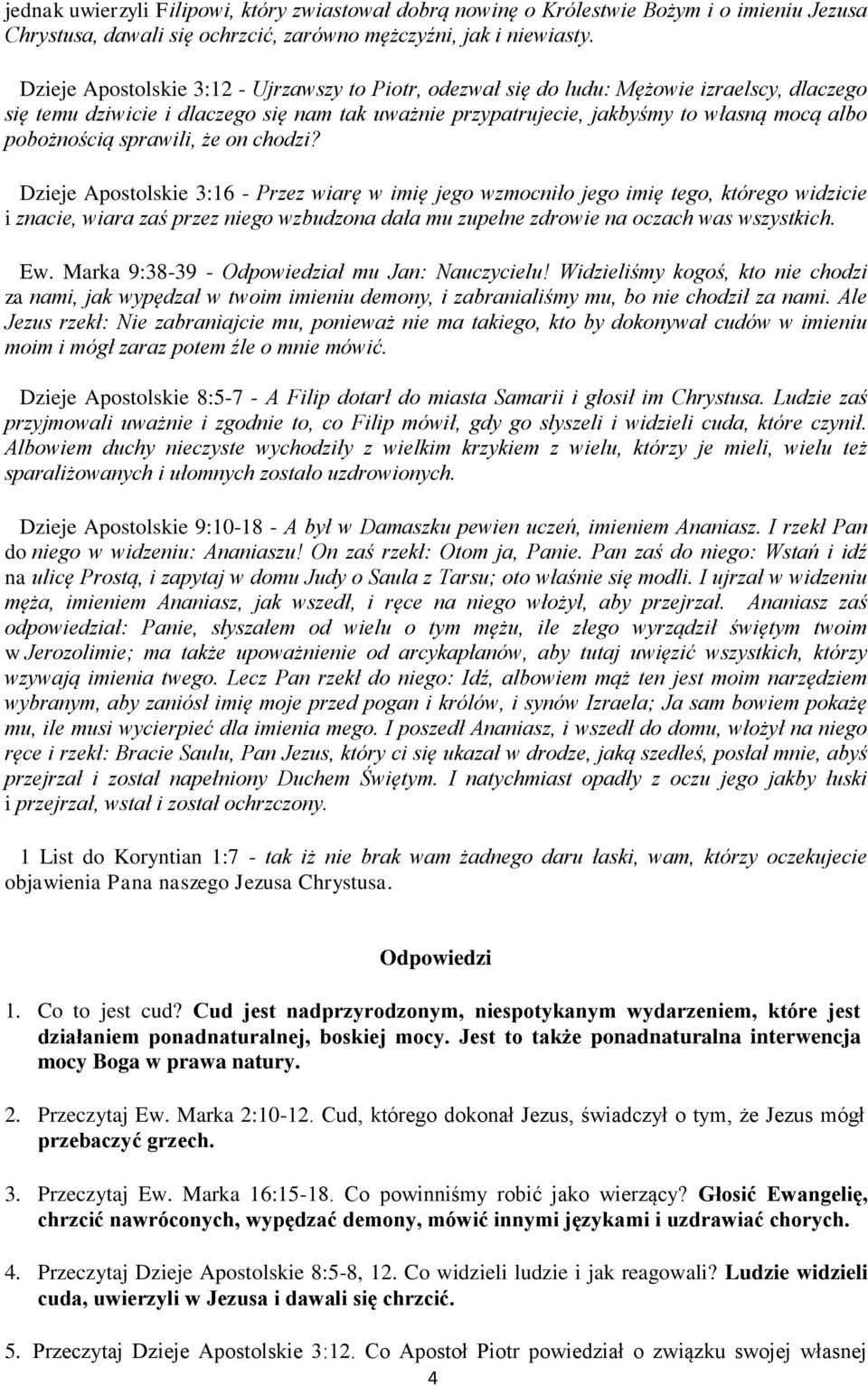 jednak uwierzyli Filipowi, który zwiastował dobrą nowinę o Królestwie Bożym i o imieniu Jezusa Chrystusa, dawali się ochrzcić, zarówno mężczyźni, jak i niewiasty.

Dzieje Apostolskie 3:12 - Ujrzawszy to Piotr, odezwał się do ludu: Mężowie izraelscy, dlaczego się temu dziwicie i dlaczego się nam tak uważnie przypatrujecie, jakbyśmy to własną mocą albo pobożnością sprawili, że on chodzi?

Dzieje Apostolskie 3:16 - Przez wiarę w imię jego wzmocniło jego imię tego, którego widzicie i znacie, wiara zaś przez niego wzbudzona dała mu zupełne zdrowie na oczach was wszystkich.

Ew. Marka 9:38-39 - Odpowiedział mu Jan: Nauczycielu! Widzieliśmy kogoś, kto nie chodzi za nami, jak wypędzał w twoim imieniu demony, i zabranialiśmy mu, bo nie chodził za nami. Ale Jezus rzekł: Nie zabraniajcie mu, ponieważ nie ma takiego, kto by dokonywał cudów w imieniu moim i mógł zaraz potem źle o mnie mówić.

Dzieje Apostolskie 8:5-7 - A Filip dotarł do miasta Samarii i głosił im Chrystusa. Ludzie zaś przyjmowali uważnie i zgodnie to, co Filip mówił, gdy go słyszeli i widzieli cuda, które czynił. Albowiem duchy nieczyste wychodziły z wielkim krzykiem z wielu, którzy je mieli, wielu też sparaliżowanych i ułomnych zostało uzdrowionych.

Dzieje Apostolskie 9:10-18 - A był w Damaszku pewien uczeń, imieniem Ananiasz. I rzekł Pan do niego w widzeniu: Ananiaszu! On zaś rzekł: Otom ja, Panie. Pan zaś do niego: Wstań i idź na ulicę Prostą, i zapytaj w domu Judy o Saula z Tarsu; oto właśnie się modli. I ujrzał w widzeniu męża, imieniem Ananiasz, jak wszedł, i ręce na niego włożył, aby przejrzał. Ananiasz zaś odpowiedział: Panie, słyszałem od wielu o tym mężu, ile złego wyrządził świętym twoim w Jerozolimie; ma także upoważnienie od arcykapłanów, aby tutaj uwięzić wszystkich, którzy wzywają imienia twego. Lecz Pan rzekł do niego: Idź, albowiem mąż ten jest moim narzędziem wybranym, aby zaniósł imię moje przed pogan i królów, i synów Izraela; Ja sam bowiem pokażę mu, ile musi wycierpieć dla imienia mego. I poszedł Ananiasz, i wszedł do domu, włożył na niego ręce i rzekł: Bracie Saulu, Pan Jezus, który ci się ukazał w drodze, jaką szedłeś, posłał mnie, abyś przejrzał i został napełniony Duchem Świętym. I natychmiast opadły z oczu jego jakby łuski i przejrzał, wstał i został ochrzczony.

1 List do Koryntian 1:7 - tak iż nie brak wam żadnego daru łaski, wam, którzy oczekujecie objawienia Pana naszego Jezusa Chrystusa.

Odpowiedzi

1. Co to jest cud? Cud jest nadprzyrodzonym, niespotykanym wydarzeniem, które jest działaniem ponadnaturalnej, boskiej mocy. Jest to także ponadnaturalna interwencja mocy Boga w prawa natury.

2. Przeczytaj Ew. Marka 2:10-12. Cud, którego dokonał Jezus, świadczył o tym, że Jezus mógł przebaczyć grzech.

3. Przeczytaj Ew. Marka 16:15-18. Co powinniśmy robić jako wierzący? Głosić Ewangelię, chrzcić nawróconych, wypędzać demony, mówić innymi językami i uzdrawiać chorych.

4. Przeczytaj Dzieje Apostolskie 8:5-8, 12. Co widzieli ludzie i jak reagowali? Ludzie widzieli cuda, uwierzyli w Jezusa i dawali się chrzcić.

5. Przeczytaj Dzieje Apostolskie 3:12. Co Apostoł Piotr powiedział o związku swojej własnej

4